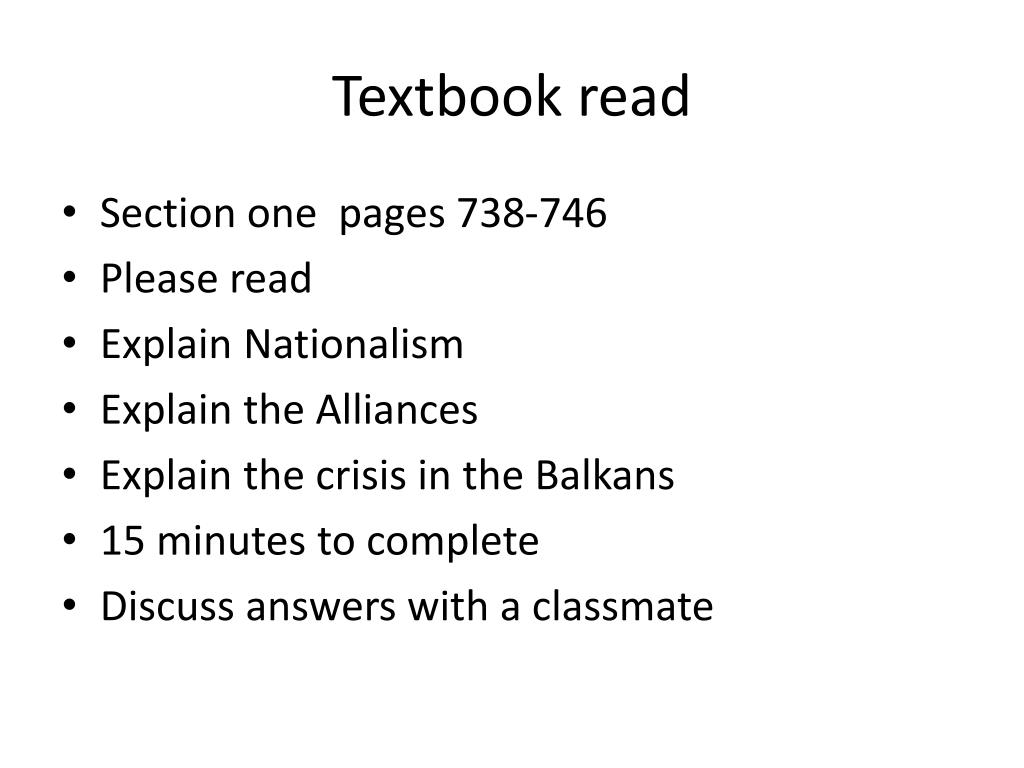 Textbook read

• Section one  pages 738-746
• Please read
• Explain Nationalism
• Explain the Alliances
• Explain the crisis in the Balkans
• 15 minutes to complete
• Discuss answers with a classmate